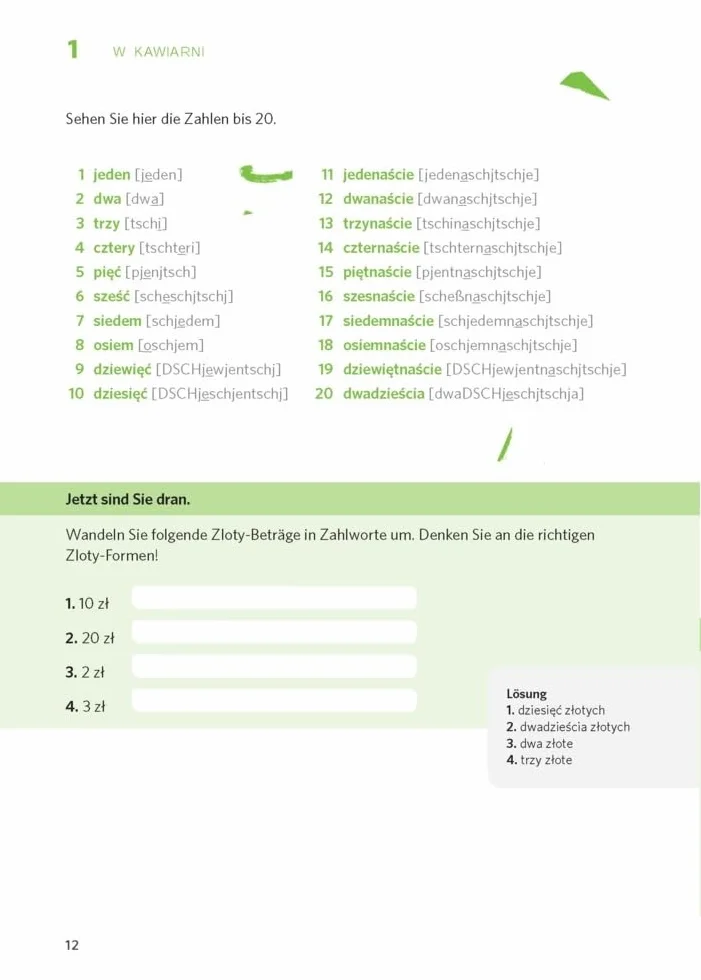 1 W KAWIARNI

Sehen Sie hier die Zahlen bis 20.

1 jeden [jeden]
2 dwa [dwa]
3 trzy [tschi]
4 cztery [tschteri]
5 pięć [pjenjtsch]
6 sześć [scheschjtschj]
7 siedem [schjedem]
8 osiem [oschjem]
9 dziewięć [DSCHjewjentschj]
10 dziesięć [DSCHjeschjentschj]

11 jedenaście [jedenaschjtschje]
12 dwanaście [dwanaschjtschje]
13 trzynaście [tschinaschjtschje]
14 czternaście [tschternaschjtschje]
15 piętnaście [pjentnaschjtschje]
16 szesnaście [scheßnaschjtschje]
17 siedemnaście [schjedemnaschjtschje]
18 osiemnaście [oschjemnaschjtschje]
19 dziewiętnaście [DSCHjewjentnaschjtschje]
20 dwadzieścia [dwaDSCHjeschjtschja]

Jetzt sind Sie dran.

Wandeln Sie folgende Zloty-Beträge in Zahlworte um. Denken Sie an die richtigen Zloty-Formen!

1. 10 zł
2. 20 zł
3. 2 zł
4. 3 zł

Lösung
1. dziesięć złotych
2. dwadzieścia złotych
3. dwa złote
4. trzy złote

12